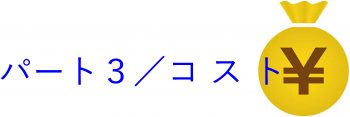 パート３／コスト

¥